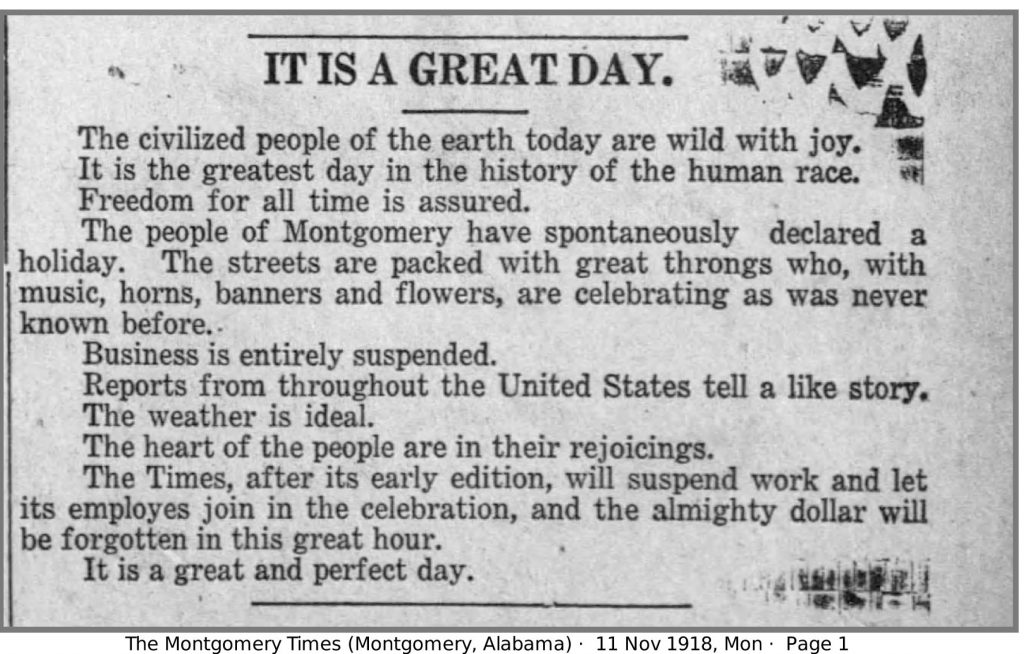 IT IS A GREAT DAY.

The civilized people of the earth today are wild with joy.

It is the greatest day in the history of the human race.

Freedom for all time is assured.

The people of Montgomery have spontaneously declared a holiday. The streets are packed with great throngs who, with music, horns, banners and flowers, are celebrating as was never known before.

Business is entirely suspended.

Reports from throughout the United States tell a like story.

The weather is ideal.

The heart of the people are in their rejoicings.

The Times, after its early edition, will suspend work and let its employes join in the celebration, and the almighty dollar will be forgotten in this great hour.

It is a great and perfect day.

The Montgomery Times (Montgomery, Alabama) · 11 Nov 1918, Mon · Page 1